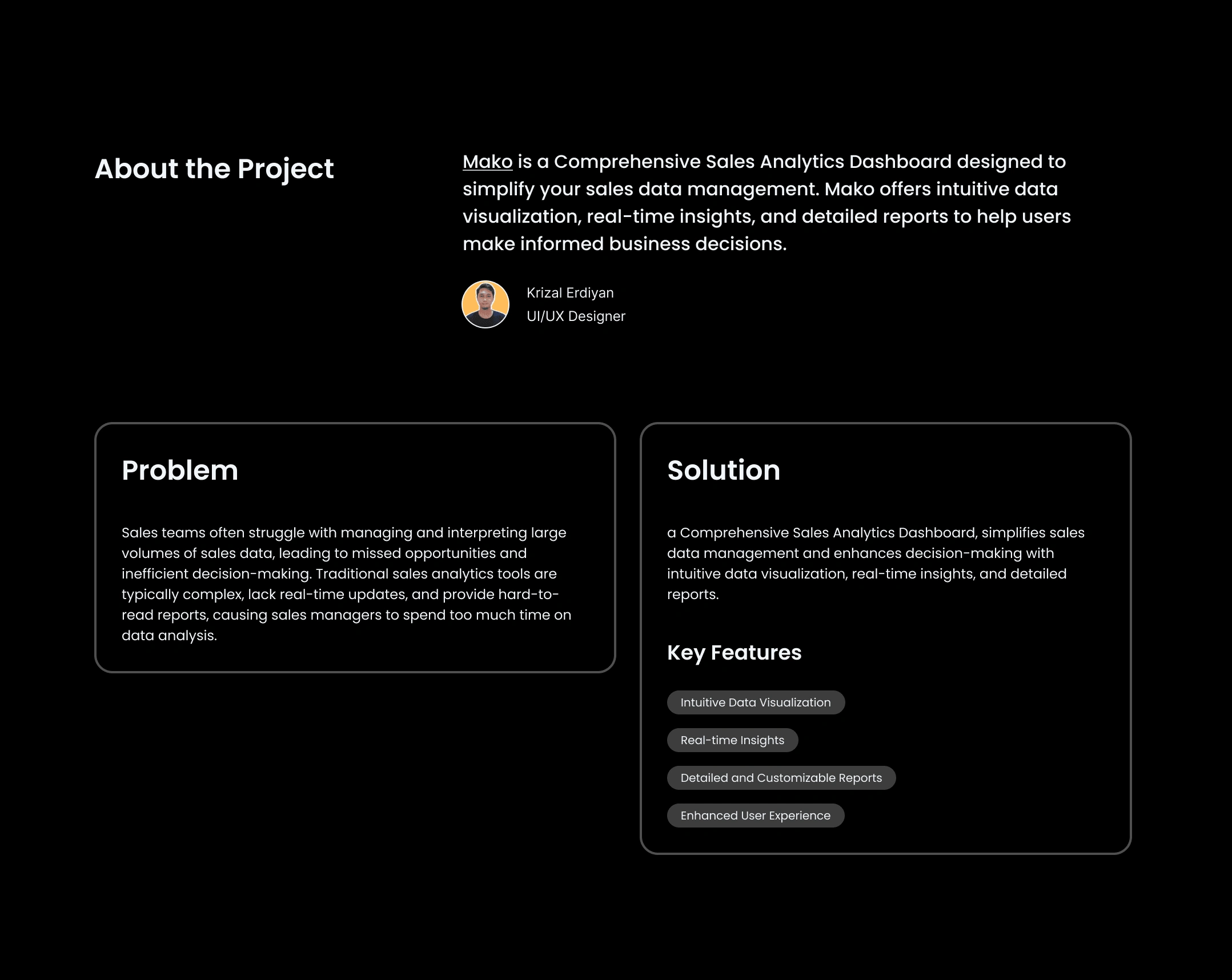 About the Project

Mako is a Comprehensive Sales Analytics Dashboard designed to simplify your sales data management. Mako offers intuitive data visualization, real-time insights, and detailed reports to help users make informed business decisions.

Krizal Erdiyan
UI/UX Designer

Problem

Sales teams often struggle with managing and interpreting large volumes of sales data, leading to missed opportunities and inefficient decision-making. Traditional sales analytics tools are typically complex, lack real-time updates, and provide hard-to-read reports, causing sales managers to spend too much time on data analysis.

Solution

a Comprehensive Sales Analytics Dashboard, simplifies sales data management and enhances decision-making with intuitive data visualization, real-time insights, and detailed reports.

Key Features

Intuitive Data Visualization

Real-time Insights

Detailed and Customizable Reports

Enhanced User Experience